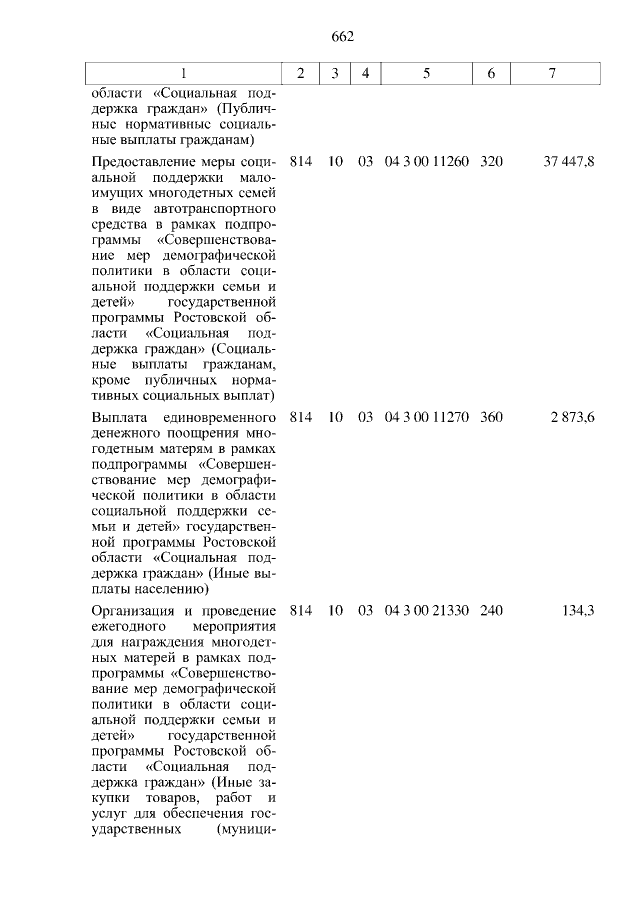 662

| 1 | 2 | 3 | 4 | 5 | 6 | 7 |
|---|---|---|---|---|---|---|
| области «Социальная поддержка граждан» (Публичные нормативные социальные выплаты гражданам) | | | | | | |
| Предоставление меры социальной поддержки малоимущих многодетных семей в виде автотранспортного средства в рамках подпрограммы «Совершенствование мер демографической политики в области социальной поддержки семьи и детей» государственной программы Ростовской области «Социальная поддержка граждан» (Социальные выплаты гражданам, кроме публичных нормативных социальных выплат) | 814 | 10 | 03 | 04 3 00 11260 | 320 | 37 447,8 |
| Выплата единовременного денежного поощрения многодетным матерям в рамках подпрограммы «Совершенствование мер демографической политики в области социальной поддержки семьи и детей» государственной программы Ростовской области «Социальная поддержка граждан» (Иные выплаты населению) | 814 | 10 | 03 | 04 3 00 11270 | 360 | 2 873,6 |
| Организация и проведение ежегодного мероприятия для награждения многодетных матерей в рамках подпрограммы «Совершенствование мер демографической политики в области социальной поддержки семьи и детей» государственной программы Ростовской области «Социальная поддержка граждан» (Иные закупки товаров, работ и услуг для обеспечения государственных (муници- | 814 | 10 | 03 | 04 3 00 21330 | 240 | 134,3 |